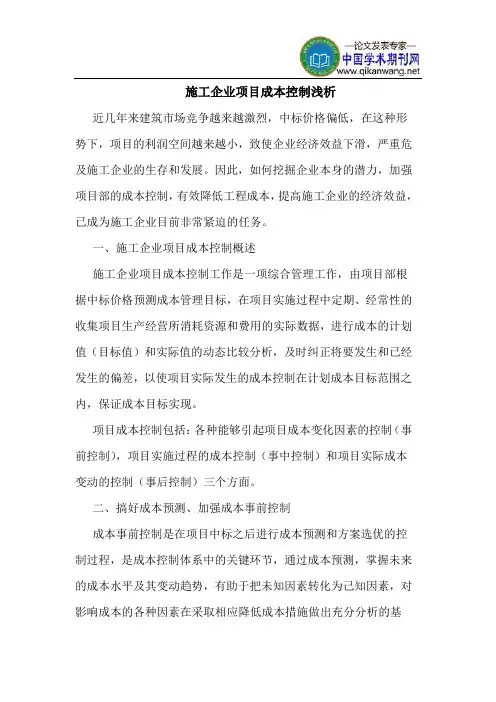 —论文发表专家—
中国学术期刊网
www.qikanwang.net

施工企业项目成本控制浅析

近几年来建筑市场竞争越来越激烈，中标价格偏低，在这种形势下，项目的利润空间越来越小，致使企业经济效益下滑，严重危及施工企业的生存和发展。因此，如何挖掘企业本身的潜力，加强项目部的成本控制，有效降低工程成本，提高施工企业的经济效益，已成为施工企业目前非常紧迫的任务。

一、施工企业项目成本控制概述

施工企业项目成本控制工作是一项综合管理工作，由项目部根据中标价格预测成本管理目标，在项目实施过程中定期、经常性的收集项目生产经营所消耗资源和费用的实际数据，进行成本的计划值（目标值）和实际值的动态比较分析，及时纠正将要发生和已经发生的偏差，以使项目实际发生的成本控制在计划成本目标范围之内，保证成本目标实现。

项目成本控制包括：各种能够引起项目成本变化因素的控制（事前控制），项目实施过程的成本控制（事中控制）和项目实际成本变动的控制（事后控制）三个方面。

二、搞好成本预测、加强成本事前控制

成本事前控制是在项目中标之后进行成本预测和方案选优的控制过程，是成本控制体系中的关键环节，通过成本预测，掌握未来的成本水平及其变动趋势，有助于把未知因素转化为已知因素，对影响成本的各种因素在采取相应降低成本措施做出充分分析的基